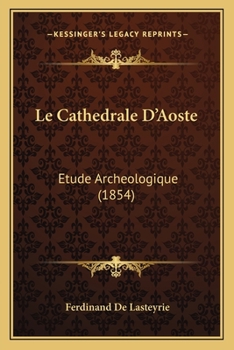 —KESSINGER'S LEGACY REPRINTS—

Le Cathedrale D'Aoste

Etude Archeologique (1854)

Ferdinand De Lasteyrie